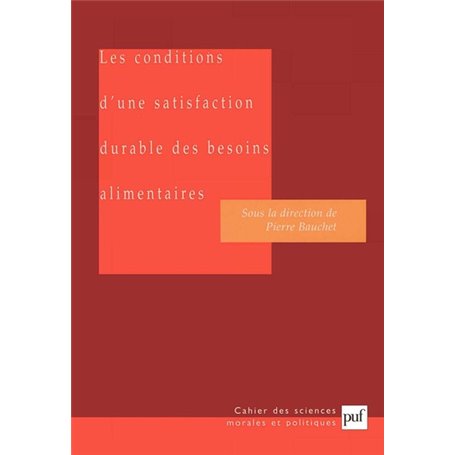 Les conditions d'une satisfaction durable des besoins alimentaires

Sous la direction de
Pierre Bauchet

Cahier des sciences
morales et politiques

puf